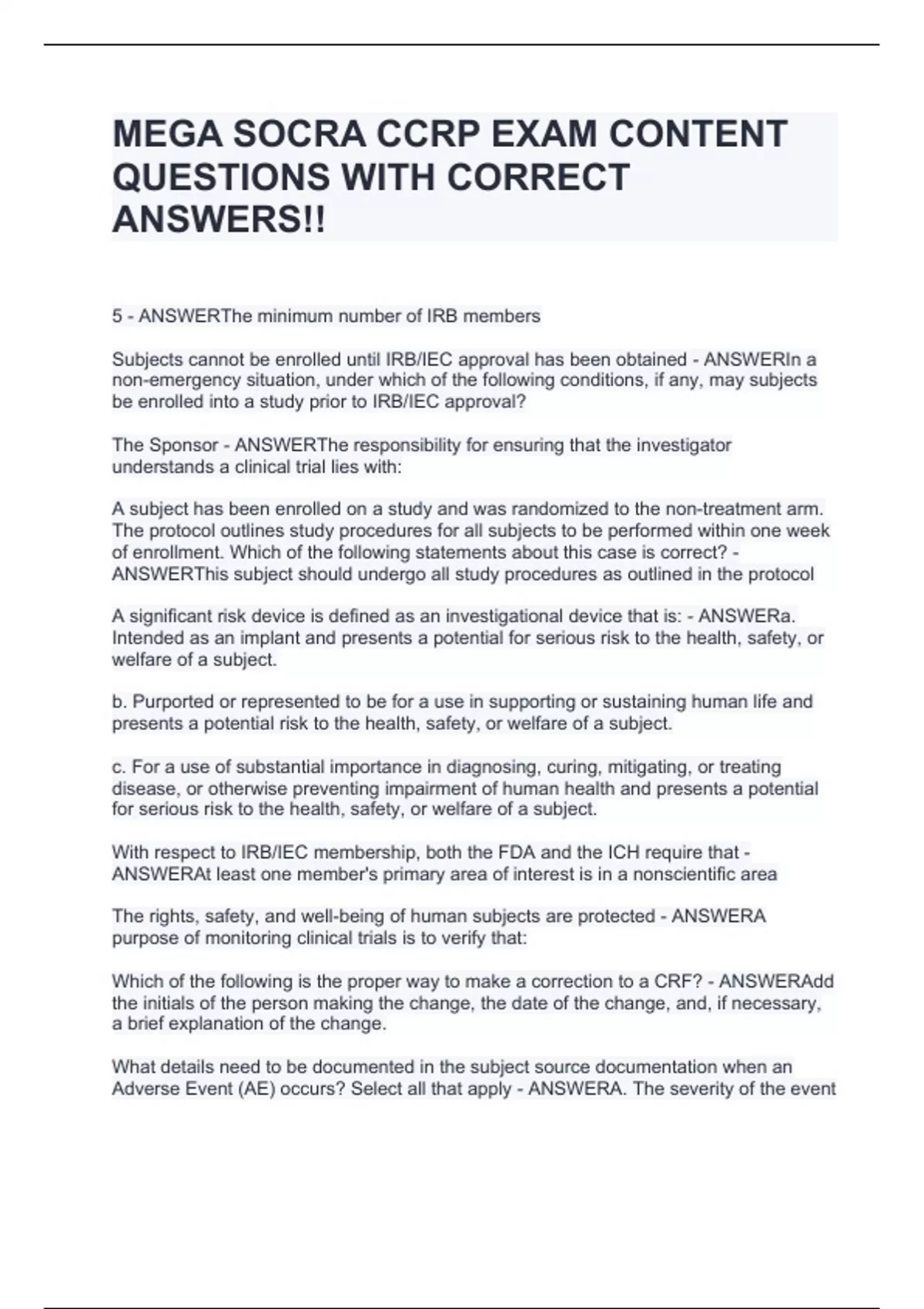 MEGA SOCRA CCRP EXAM CONTENT QUESTIONS WITH CORRECT ANSWERS!!

5 - ANSWERThe minimum number of IRB members

Subjects cannot be enrolled until IRB/IEC approval has been obtained - ANSWERIn a non-emergency situation, under which of the following conditions, if any, may subjects be enrolled into a study prior to IRB/IEC approval?

The Sponsor - ANSWERThe responsibility for ensuring that the investigator understands a clinical trial lies with:

A subject has been enrolled on a study and was randomized to the non-treatment arm. The protocol outlines study procedures for all subjects to be performed within one week of enrollment. Which of the following statements about this case is correct? - ANSWERThis subject should undergo all study procedures as outlined in the protocol

A significant risk device is defined as an investigational device that is: - ANSWERa. Intended as an implant and presents a potential for serious risk to the health, safety, or welfare of a subject.

b. Purported or represented to be for a use in supporting or sustaining human life and presents a potential risk to the health, safety, or welfare of a subject.

c. For a use of substantial importance in diagnosing, curing, mitigating, or treating disease, or otherwise preventing impairment of human health and presents a potential for serious risk to the health, safety, or welfare of a subject.

With respect to IRB/IEC membership, both the FDA and the ICH require that - ANSWERAt least one member's primary area of interest is in a nonscientific area

The rights, safety, and well-being of human subjects are protected - ANSWERA purpose of monitoring clinical trials is to verify that:

Which of the following is the proper way to make a correction to a CRF? - ANSWERAdd the initials of the person making the change, the date of the change, and, if necessary, a brief explanation of the change.

What details need to be documented in the subject source documentation when an Adverse Event (AE) occurs? Select all that apply - ANSWERA. The severity of the event